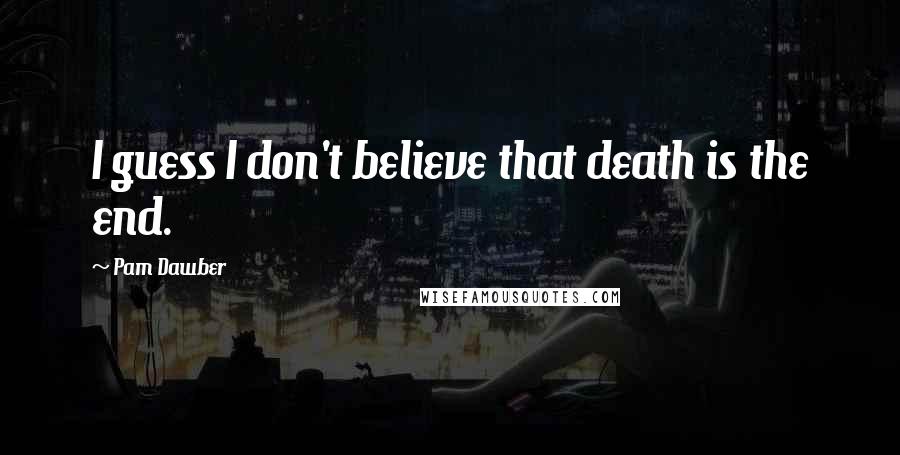 I guess I don't believe that death is the end.

~ Pam Dawber

WISEFAMOUSQUOTES.COM